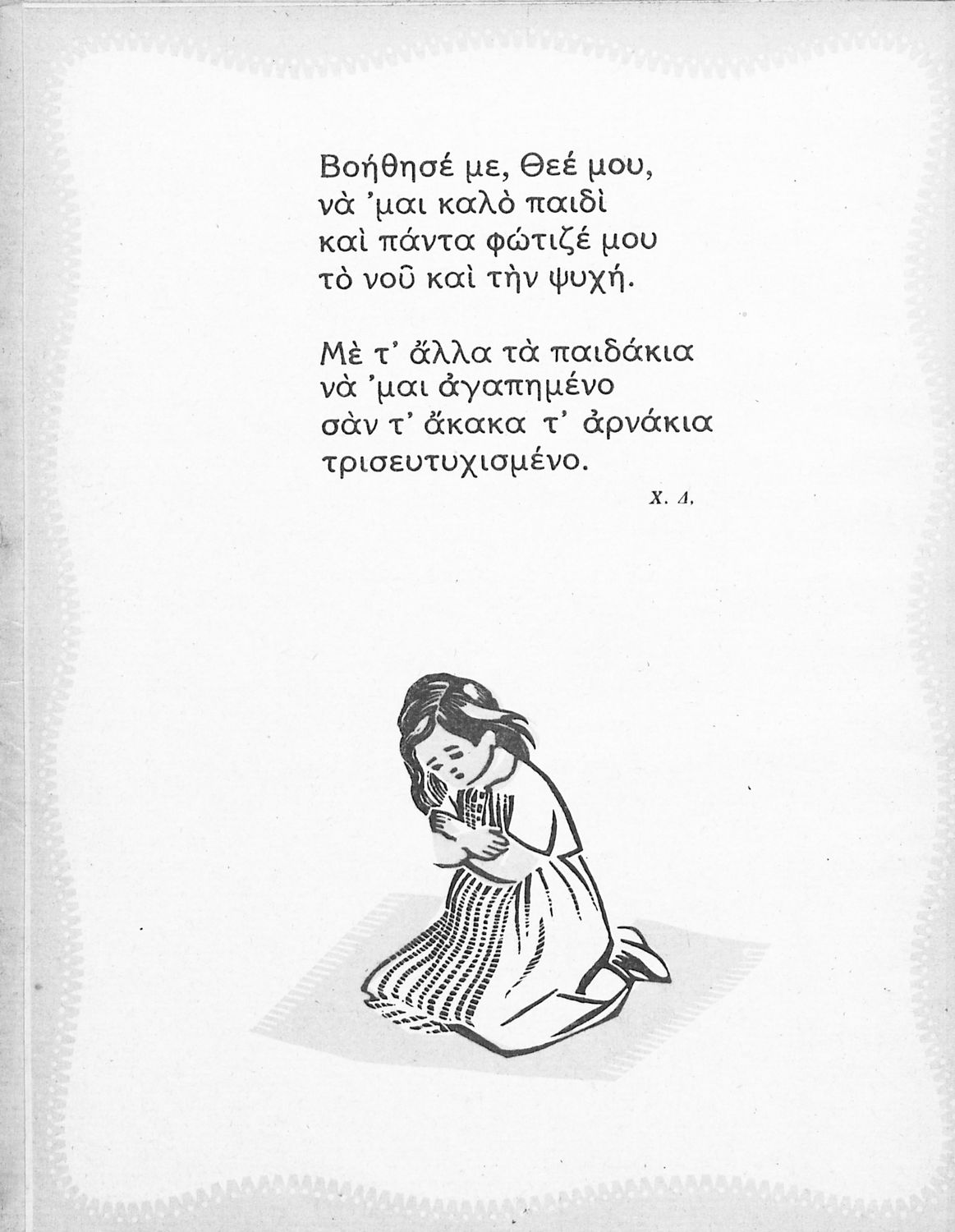 Βοήθησέ με, Θεέ μου,
νὰ 'μαι καλὸ παιδὶ
καὶ πάντα φώτιζέ μου
τὸ νοῦ καὶ τὴν ψυχή.

Μὲ τ' ἄλλα τὰ παιδάκια
νὰ 'μαι ἀγαπημένο
σὰν τ' ἄκακα τ' ἀρνάκια
τρισευτυχισμένο.

Χ. Δ.